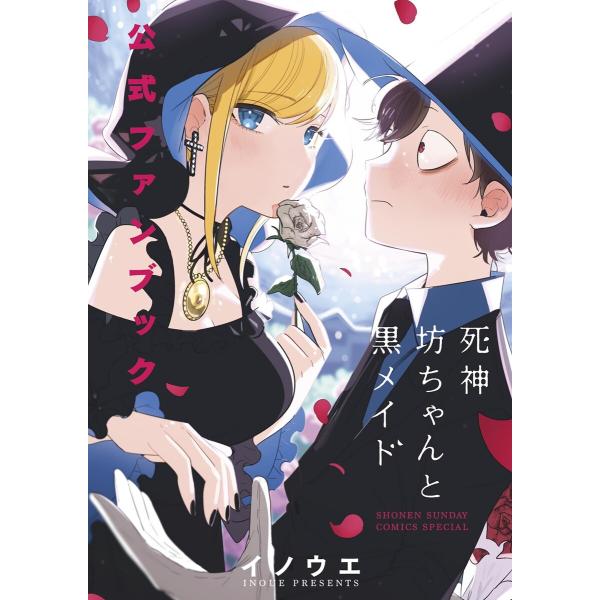 死神坊ちゃんと黒メイド

公式ファンブック

SHONEN SUNDAY COMICS SPECIAL

イノウエ
INOUE PRESENTS